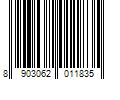 8 903062 011835